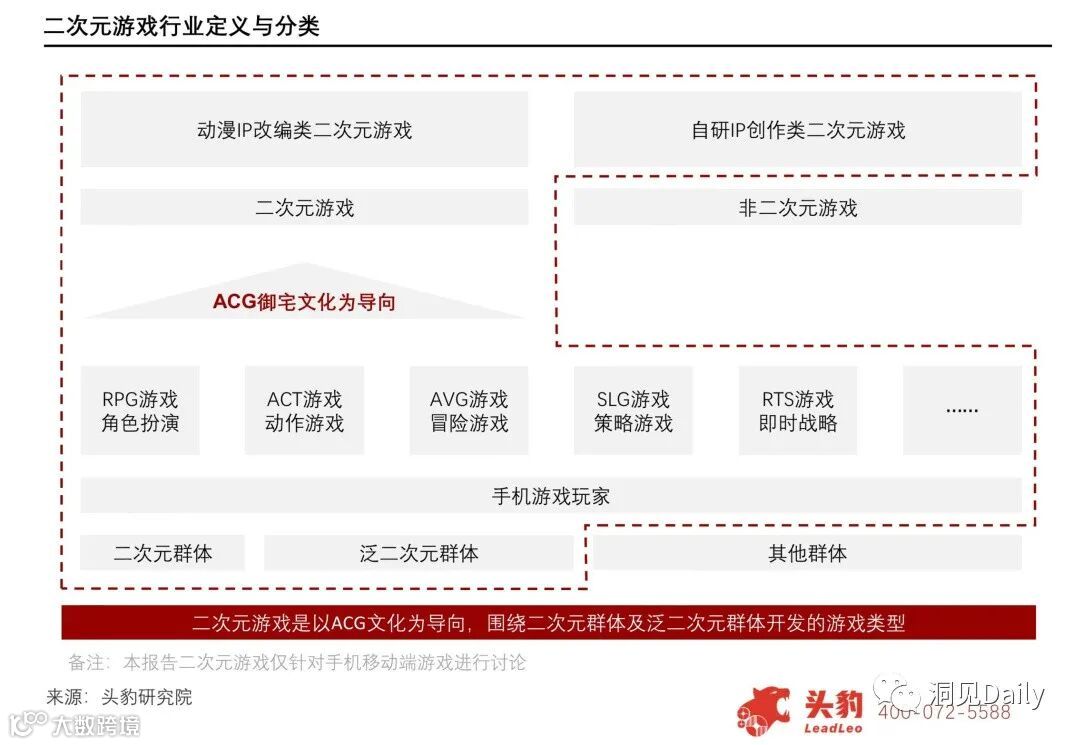 二次元游戏行业定义与分类

动漫IP改编类二次元游戏

自研IP创作类二次元游戏

二次元游戏

非二次元游戏

ACG御宅文化为导向

RPG游戏
角色扮演

ACT游戏
动作游戏

AVG游戏
冒险游戏

SLG游戏
策略游戏

RTS游戏
即时战略

......

手机游戏玩家

二次元群体

泛二次元群体

其他群体

二次元游戏是以ACG文化为导向，围绕二次元群体及泛二次元群体开发的游戏类型

备注：本报告二次元游戏仅针对手机移动端游戏进行讨论

来源：头豹研究院

头豹
LeadLeo
400-072-5588

洞见Daily

大数跨境